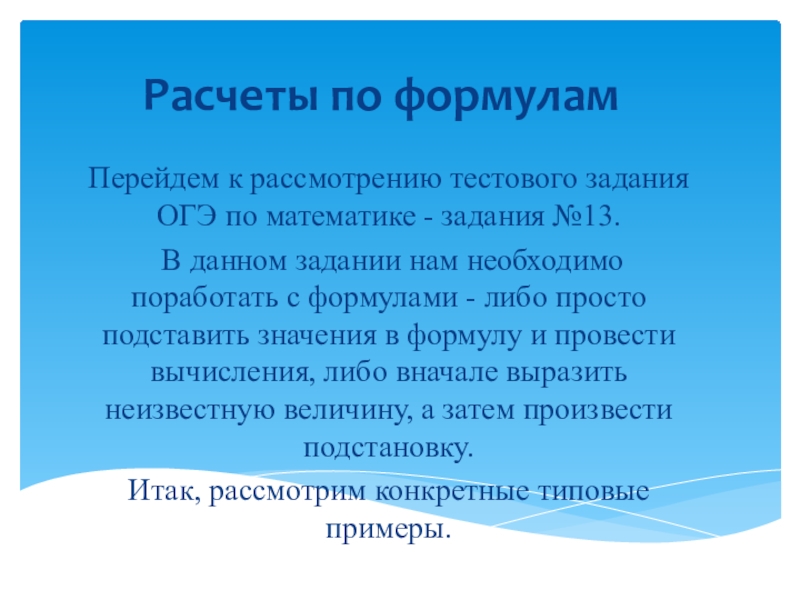 Расчеты по формулам

Перейдем к рассмотрению тестового задания ОГЭ по математике - задания №13.

В данном задании нам необходимо поработать с формулами - либо просто подставить значения в формулу и провести вычисления, либо вначале выразить неизвестную величину, а затем произвести подстановку.

Итак, рассмотрим конкретные типовые примеры.